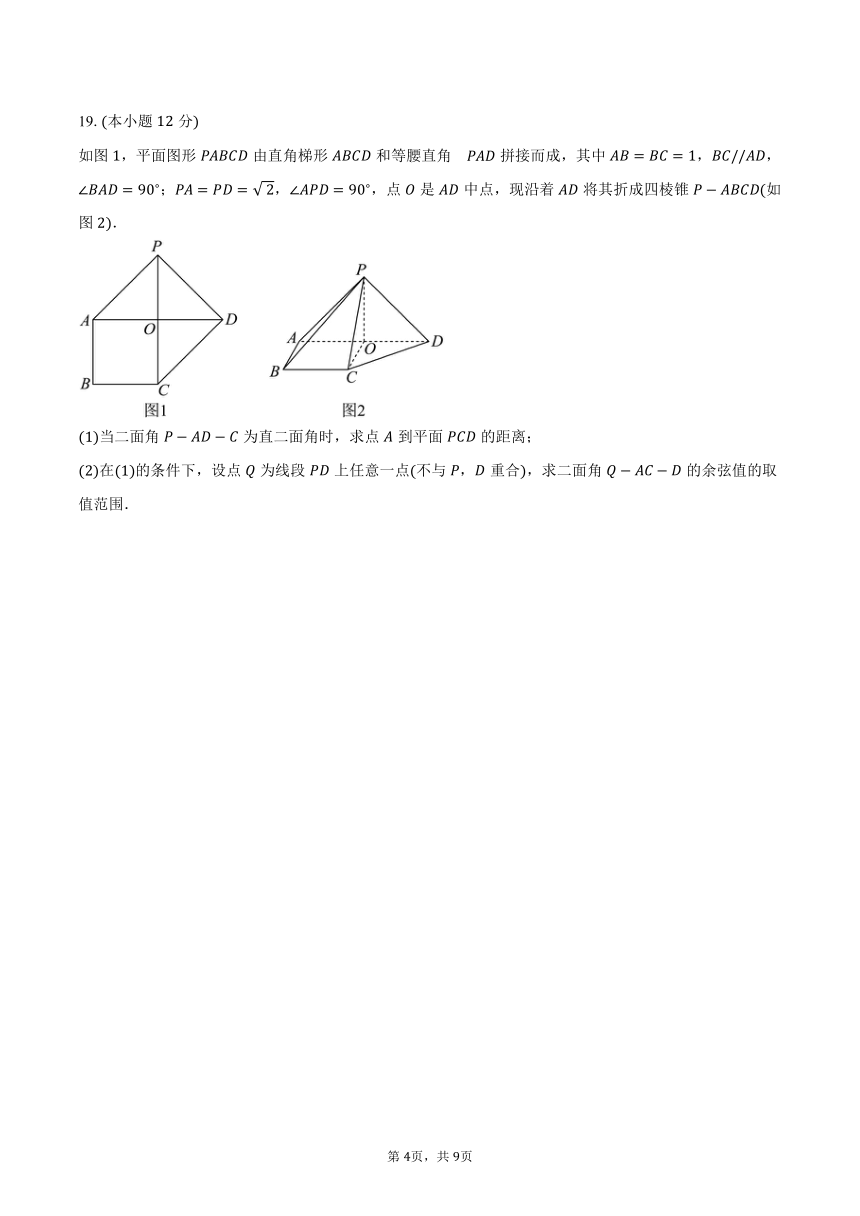 19. (本小题 12 分)

如图 1，平面图形 $PABCD$ 由直角梯形 $ABCD$ 和等腰直角 $PAD$ 拼接而成，其中 $AB=BC=1$，$BC//AD$，$\angle BAD=90°$；$PA=PD=\sqrt{2}$，$\angle APD=90°$，点 $O$ 是 $AD$ 中点，现沿着 $AD$ 将其折成四棱锥 $P-ABCD$(如图 2).

P
A
O
D
B
C
图1

P
A
O
D
B
C
图2

(1)当二面角 $P-AD-C$ 为直二面角时，求点 $A$ 到平面 $PCD$ 的距离;

(2)在(1)的条件下，设点 $Q$ 为线段 $PD$ 上任意一点(不与 $P$，$D$ 重合)，求二面角 $Q-AC-D$ 的余弦值的取值范围.

第 4页，共 9页